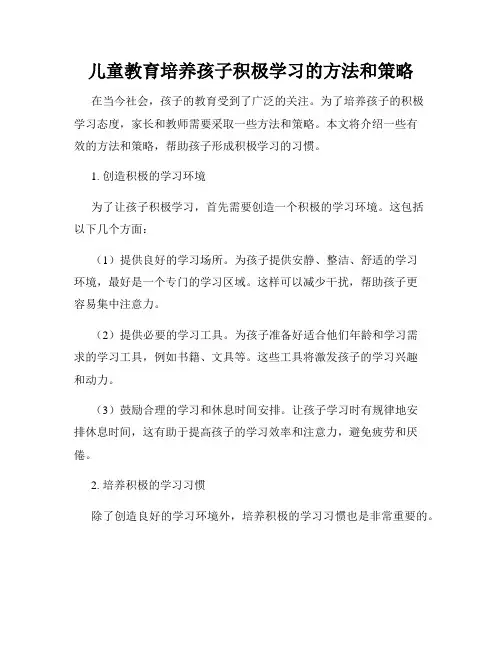 儿童教育培养孩子积极学习的方法和策略

在当今社会，孩子的教育受到了广泛的关注。为了培养孩子的积极学习态度，家长和教师需要采取一些方法和策略。本文将介绍一些有效的方法和策略，帮助孩子形成积极学习的习惯。

1. 创造积极的学习环境

为了让孩子积极学习，首先需要创造一个积极的学习环境。这包括以下几个方面：

（1）提供良好的学习场所。为孩子提供安静、整洁、舒适的学习环境，最好是一个专门的学习区域。这样可以减少干扰，帮助孩子更容易集中注意力。

（2）提供必要的学习工具。为孩子准备好适合他们年龄和学习需求的学习工具，例如书籍、文具等。这些工具将激发孩子的学习兴趣和动力。

（3）鼓励合理的学习和休息时间安排。让孩子学习时有规律地安排休息时间，这有助于提高孩子的学习效率和注意力，避免疲劳和厌倦。

2. 培养积极的学习习惯

除了创造良好的学习环境外，培养积极的学习习惯也是非常重要的。